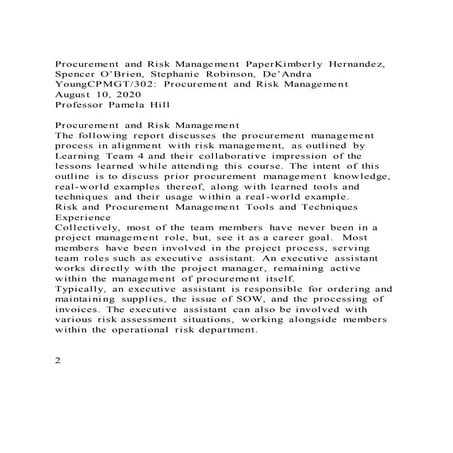 Procurement and Risk Management PaperKimberly Hernandez, Spencer O'Brien, Stephanie Robinson, De'Andra YoungCPMGT/302: Procurement and Risk Management
August 10, 2020
Professor Pamela Hill

Procurement and Risk Management
The following report discusses the procurement management process in alignment with risk management, as outlined by Learning Team 4 and their collaborative impression of the lessons learned while attending this course. The intent of this outline is to discuss prior procurement management knowledge, real-world examples thereof, along with learned tools and techniques and their usage within a real-world example.
Risk and Procurement Management Tools and Techniques Experience
Collectively, most of the team members have never been in a project management role, but, see it as a career goal. Most members have been involved in the project process, serving team roles such as executive assistant. An executive assistant works directly with the project manager, remaining active within the management of procurement itself.
Typically, an executive assistant is responsible for ordering and maintaining supplies, the issue of SOW, and the processing of invoices. The executive assistant can also be involved with various risk assessment situations, working alongside members within the operational risk department.

2